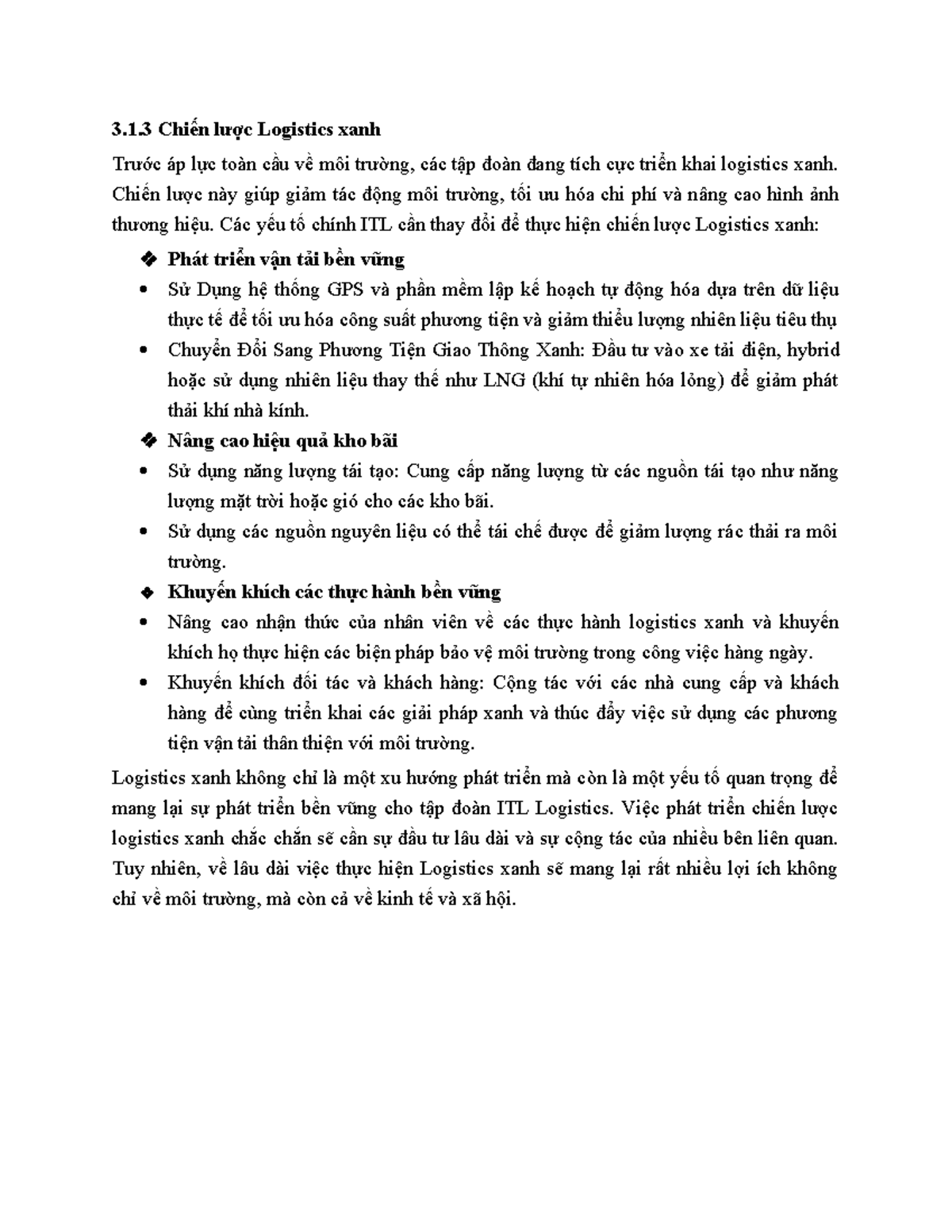 3.1.3 Chiến lược Logistics xanh

Trước áp lực toàn cầu về môi trường, các tập đoàn đang tích cực triển khai logistics xanh. Chiến lược này giúp giảm tác động môi trường, tối ưu hóa chi phí và nâng cao hình ảnh thương hiệu. Các yếu tố chính ITL cần thay đổi để thực hiện chiến lược Logistics xanh:

❖ Phát triển vận tải bền vững

• Sử Dụng hệ thống GPS và phần mềm lập kế hoạch tự động hóa dựa trên dữ liệu thực tế để tối ưu hóa công suất phương tiện và giảm thiểu lượng nhiên liệu tiêu thụ

• Chuyển Đổi Sang Phương Tiện Giao Thông Xanh: Đầu tư vào xe tải điện, hybrid hoặc sử dụng nhiên liệu thay thế như LNG (khí tự nhiên hóa lỏng) để giảm phát thải khí nhà kính.

❖ Nâng cao hiệu quả kho bãi

• Sử dụng năng lượng tái tạo: Cung cấp năng lượng từ các nguồn tái tạo như năng lượng mặt trời hoặc gió cho các kho bãi.

• Sử dụng các nguồn nguyên liệu có thể tái chế được để giảm lượng rác thải ra môi trường.

❖ Khuyến khích các thực hành bền vững

• Nâng cao nhận thức của nhân viên về các thực hành logistics xanh và khuyến khích họ thực hiện các biện pháp bảo vệ môi trường trong công việc hàng ngày.

• Khuyến khích đối tác và khách hàng: Cộng tác với các nhà cung cấp và khách hàng để cùng triển khai các giải pháp xanh và thúc đẩy việc sử dụng các phương tiện vận tải thân thiện với môi trường.

Logistics xanh không chỉ là một xu hướng phát triển mà còn là một yếu tố quan trọng để mang lại sự phát triển bền vững cho tập đoàn ITL Logistics. Việc phát triển chiến lược logistics xanh chắc chắn sẽ cần sự đầu tư lâu dài và sự cộng tác của nhiều bên liên quan. Tuy nhiên, về lâu dài việc thực hiện Logistics xanh sẽ mang lại rất nhiều lợi ích không chỉ về môi trường, mà còn cả về kinh tế và xã hội.